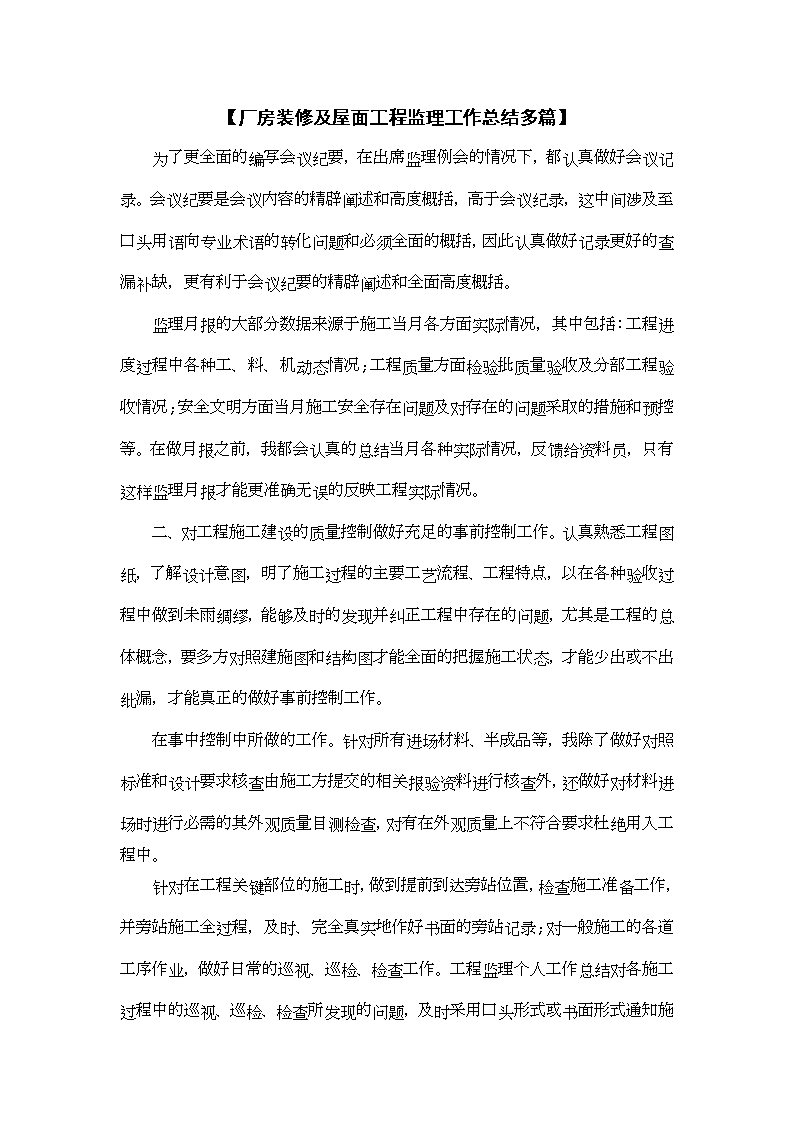 【厂房装修及屋面工程监理工作总结多篇】

为了更全面的编写会议纪要，在出席监理例会的情况下，都认真做好会议记录。会议纪要是会议内容的精辟阐述和高度概括，高于会议纪录，这中间涉及至口头用语向专业术语的转化问题和必须全面的概括，因此认真做好记录更好的查漏补缺，更有利于会议纪要的精辟阐述和全面高度概括。

监理月报的大部分数据来源于施工当月各方面实际情况，其中包括：工程进度过程中各种工、料、机动态情况；工程质量方面检验批质量验收及分部工程验收情况；安全文明方面当月施工安全存在问题及对存在的问题采取的措施和预控等。在做月报之前，我都会认真的总结当月各种实际情况，反馈给资料员，只有这样监理月报才能更准确无误的反映工程实际情况。

二、对工程施工建设的质量控制做好充足的事前控制工作。认真熟悉工程图纸，了解设计意图，明了施工过程的主要工艺流程、工程特点，以在各种验收过程中做到未雨绸缪，能够及时的发现并纠正工程中存在的问题，尤其是工程的总体概念，要多方对照建施图和结构图才能全面的把握施工状态，才能少出或不出纰漏，才能真正的做好事前控制工作。

在事中控制中所做的工作。针对所有进场材料、半成品等，我除了做好对照标准和设计要求核查由施工方提交的相关报验资料进行核查外，还做好对材料进场时进行必需的其外观质量目测检查，对有在外观质量上不符合要求杜绝用入工程中。

针对在工程关键部位的施工时，做到提前到达旁站位置，检查施工准备工作，并旁站施工全过程，及时、完全真实地作好书面的旁站记录；对一般施工的各道工序作业，做好日常的巡视、巡检、检查工作。工程监理个人工作总结对各施工过程中的巡视、巡检、检查所发现的问题，及时采用口头形式或书面形式通知施